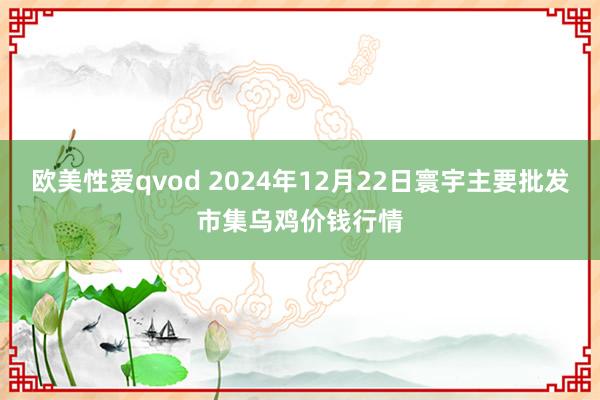 欧美性爱qvod 2024年12月22日寰宇主要批发市集乌鸡价钱行情